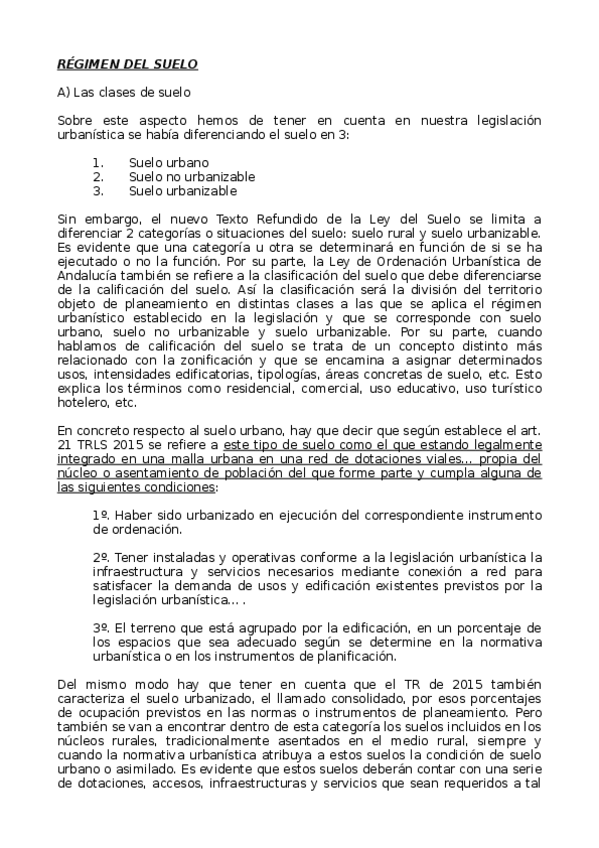 RÉGIMEN DEL SUELO

A) Las clases de suelo

Sobre este aspecto hemos de tener en cuenta en nuestra legislación urbanística se había diferenciando el suelo en 3:

1. Suelo urbano
2. Suelo no urbanizable
3. Suelo urbanizable

Sin embargo, el nuevo Texto Refundido de la Ley del Suelo se limita a diferenciar 2 categorías o situaciones del suelo: suelo rural y suelo urbanizable. Es evidente que una categoría u otra se determinará en función de si se ha ejecutado o no la función. Por su parte, la Ley de Ordenación Urbanística de Andalucía también se refiere a la clasificación del suelo que debe diferenciarse de la calificación del suelo. Así la clasificación será la división del territorio objeto de planeamiento en distintas clases a las que se aplica el régimen urbanístico establecido en la legislación y que se corresponde con suelo urbano, suelo no urbanizable y suelo urbanizable. Por su parte, cuando hablamos de calificación del suelo se trata de un concepto distinto más relacionado con la zonificación y que se encamina a asignar determinados usos, intensidades edificatorias, tipologías, áreas concretas de suelo, etc. Esto explica los términos como residencial, comercial, uso educativo, uso turístico hotelero, etc.

En concreto respecto al suelo urbano, hay que decir que según establece el art. 21 TRLS 2015 se refiere a este tipo de suelo como el que estando legalmente integrado en una malla urbana en una red de dotaciones viales... propia del núcleo o asentamiento de población del que forme parte y cumpla alguna de las siguientes condiciones:

1º. Haber sido urbanizado en ejecución del correspondiente instrumento de ordenación.

2º. Tener instaladas y operativas conforme a la legislación urbanística la infraestructura y servicios necesarios mediante conexión a red para satisfacer la demanda de usos y edificación existentes previstos por la legislación urbanística... .

3º. El terreno que está agrupado por la edificación, en un porcentaje de los espacios que sea adecuado según se determine en la normativa urbanística o en los instrumentos de planificación.

Del mismo modo hay que tener en cuenta que el TR de 2015 también caracteriza el suelo urbanizado, el llamado consolidado, por esos porcentajes de ocupación previstos en las normas o instrumentos de planeamiento. Pero también se van a encontrar dentro de esta categoría los suelos incluidos en los núcleos rurales, tradicionalmente asentados en el medio rural, siempre y cuando la normativa urbanística atribuya a estos suelos la condición de suelo urbano o asimilado. Es evidente que estos suelos deberán contar con una serie de dotaciones, accesos, infraestructuras y servicios que sean requeridos a tal